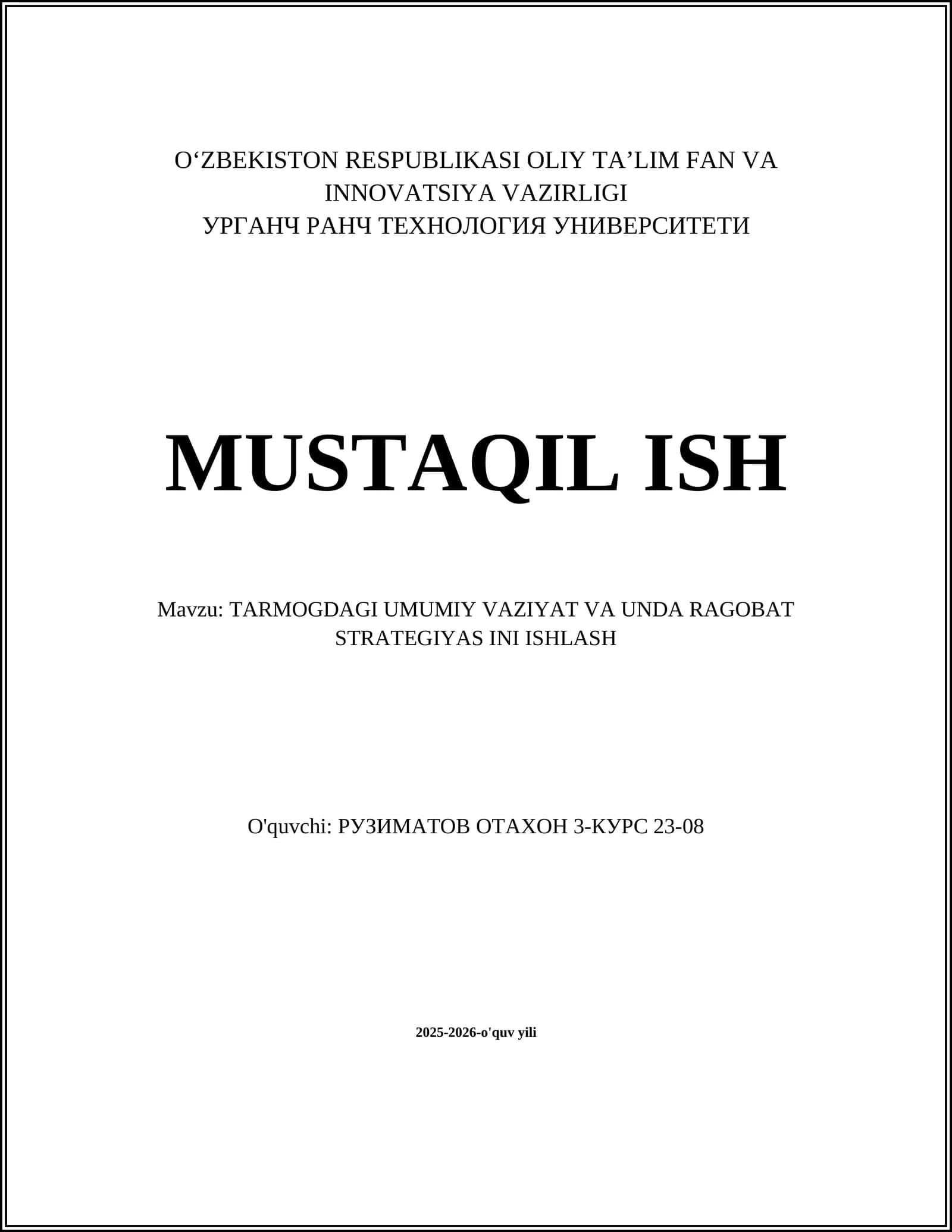 O‘ZBEKISTON RESPUBLIKASI OLIY TA’LIM FAN VA INNOVATSIYA VAZIRLIGI
УРГАНЧ РАНЧ ТЕХНОЛОГИЯ УНИВЕРСИТЕТИ

MUSTAQIL ISH

Mavzu: TARMOGDAGI UMUMIY VAZIYAT VA UNDA RAGOBAT STRATEGIYAS INI ISHLASH

O'quvchi: РУЗИМАТОВ ОТАХОН 3-КУРС 23-08

2025-2026-o'quv yili